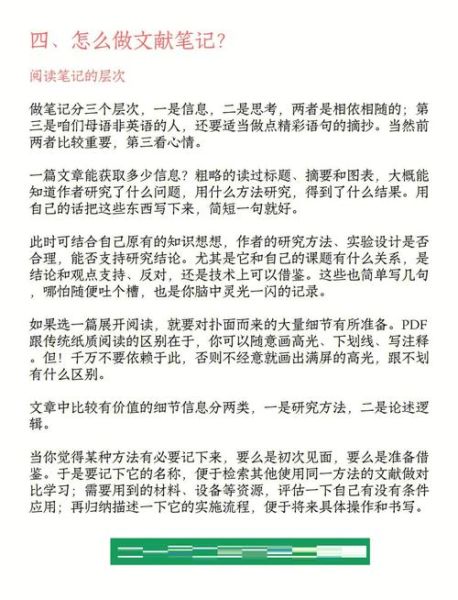 四、怎么做文献笔记？

阅读笔记的层次

做笔记分三个层次，一是信息，二是思考，两者是相依相随的；第三是咱们母语非英语的人，还要适当做点精彩语句的摘抄。当然前两者比较重要，第三看心情。

一篇文章能获取多少信息？粗略的读过标题、摘要和图表，大概能知道作者研究了什么问题，用什么方法研究，得到了什么结果。用自己的话把这些东西写下来，简短一句就好。

此时可结合自己原有的知识想想，作者的研究方法、实验设计是否合理，能否支持研究结论。尤其是它和自己的课题有什么关系，是结论和观点支持、反对，还是技术上可以借鉴。这些也简单写几句，哪怕随便吐个槽，也是你脑中灵光一闪的记录。

如果选一篇展开阅读，就要对扑面而来的大量细节有所准备。PDF跟传统纸质阅读的区别在于，你可以随意画高光、下划线、写注释。但！千万不要依赖于此，否则不经意就画出满屏的高光，跟不划有什么区别。

文章中比较有价值的细节信息分两类，一是研究方法，二是论述逻辑。

当你觉得某种方法有必要记下来，要么是初次见面，要么是准备借鉴。于是要记下它的名称，便于检索其他使用同一方法的文献做对比学习；需要用到的材料、设备等资源，评估一下自己有没有条件应用；再归纳描述一下它的实施流程，便于将来具体操作和书写。